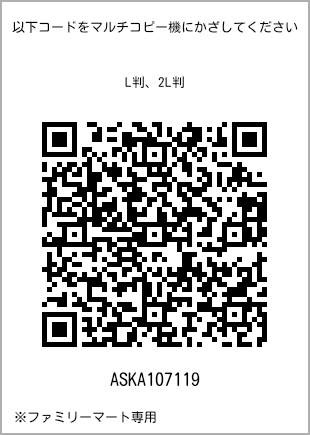 以下コードをマルチコピー機にかざしてください

L判、2L判

ASKA107119

※ファミリーマート専用